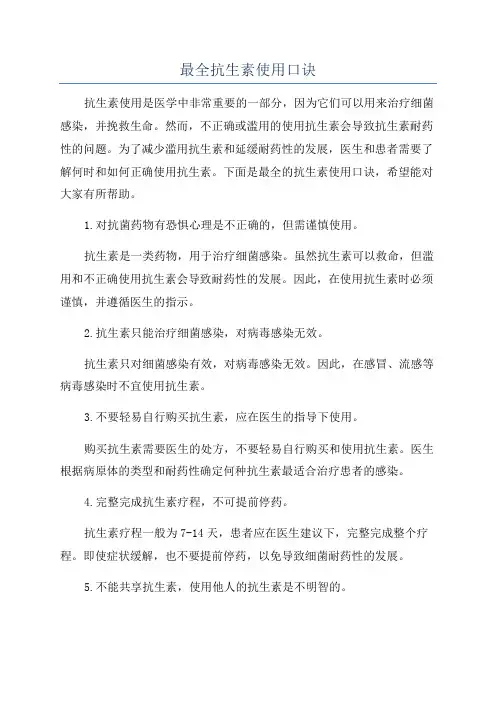 最全抗生素使用口诀

抗生素使用是医学中非常重要的一部分，因为它们可以用来治疗细菌感染，并挽救生命。然而，不正确或滥用的使用抗生素会导致抗生素耐药性的问题。为了减少滥用抗生素和延缓耐药性的发展，医生和患者需要了解何时和如何正确使用抗生素。下面是最全的抗生素使用口诀，希望能对大家有所帮助。

1.对抗菌药物有恐惧心理是不正确的，但需谨慎使用。

抗生素是一类药物，用于治疗细菌感染。虽然抗生素可以救命，但滥用和不正确使用抗生素会导致耐药性的发展。因此，在使用抗生素时必须谨慎，并遵循医生的指示。

2.抗生素只能治疗细菌感染，对病毒感染无效。

抗生素只对细菌感染有效，对病毒感染无效。因此，在感冒、流感等病毒感染时不宜使用抗生素。

3.不要轻易自行购买抗生素，应在医生的指导下使用。

购买抗生素需要医生的处方，不要轻易自行购买和使用抗生素。医生根据病原体的类型和耐药性确定何种抗生素最适合治疗患者的感染。

4.完整完成抗生素疗程，不可提前停药。

抗生素疗程一般为7-14天，患者应在医生建议下，完整完成整个疗程。即使症状缓解，也不要提前停药，以免导致细菌耐药性的发展。

5.不能共享抗生素，使用他人的抗生素是不明智的。